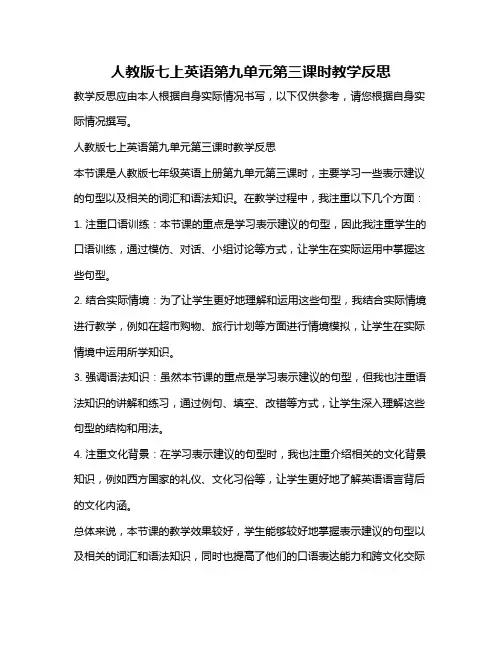 人教版七上英语第九单元第三课时教学反思

教学反思应由本人根据自身实际情况书写，以下仅供参考，请您根据自身实际情况撰写。

人教版七上英语第九单元第三课时教学反思

本节课是人教版七年级英语上册第九单元第三课时，主要学习一些表示建议的句型以及相关的词汇和语法知识。在教学过程中，我注重以下几个方面：

1. 注重口语训练：本节课的重点是学习表示建议的句型，因此我注重学生的口语训练，通过模仿、对话、小组讨论等方式，让学生在实际运用中掌握这些句型。

2. 结合实际情境：为了让学生更好地理解和运用这些句型，我结合实际情境进行教学，例如在超市购物、旅行计划等方面进行情境模拟，让学生在实际情境中运用所学知识。

3. 强调语法知识：虽然本节课的重点是学习表示建议的句型，但我也注重语法知识的讲解和练习，通过例句、填空、改错等方式，让学生深入理解这些句型的结构和用法。

4. 注重文化背景：在学习表示建议的句型时，我也注重介绍相关的文化背景知识，例如西方国家的礼仪、文化习俗等，让学生更好地了解英语语言背后的文化内涵。

总体来说，本节课的教学效果较好，学生能够较好地掌握表示建议的句型以及相关的词汇和语法知识，同时也提高了他们的口语表达能力和跨文化交际